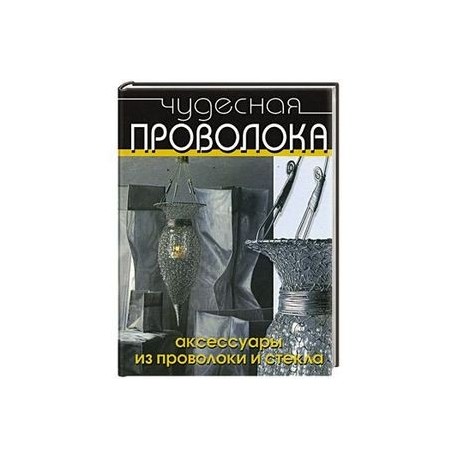 чудесная
ПРОВОЛОКА

аксессуары
из проволоки и стекла